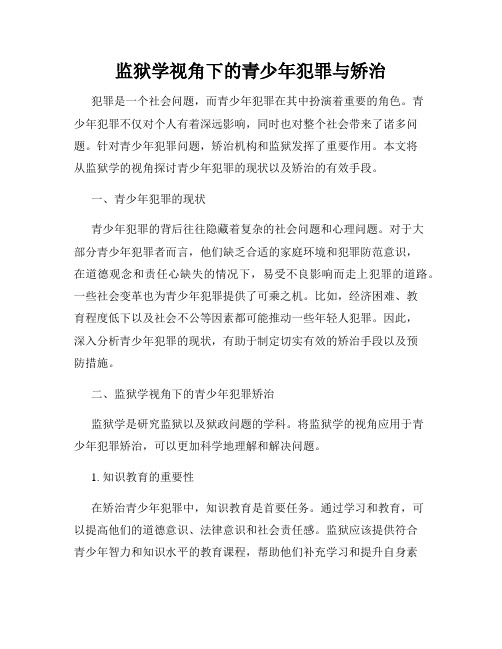 监狱学视角下的青少年犯罪与矫治

犯罪是一个社会问题，而青少年犯罪在其中扮演着重要的角色。青少年犯罪不仅对个人有着深远影响，同时也对整个社会带来了诸多问题。针对青少年犯罪问题，矫治机构和监狱发挥了重要作用。本文将从监狱学的视角探讨青少年犯罪的现状以及矫治的有效手段。

一、青少年犯罪的现状

青少年犯罪的背后往往隐藏着复杂的社会问题和心理问题。对于大部分青少年犯罪者而言，他们缺乏合适的家庭环境和犯罪防范意识，在道德观念和责任心缺失的情况下，易受不良影响而走上犯罪的道路。一些社会变革也为青少年犯罪提供了可乘之机。比如，经济困难、教育程度低下以及社会不公等因素都可能推动一些年轻人犯罪。因此，深入分析青少年犯罪的现状，有助于制定切实有效的矫治手段以及预防措施。

二、监狱学视角下的青少年犯罪矫治

监狱学是研究监狱以及狱政问题的学科。将监狱学的视角应用于青少年犯罪矫治，可以更加科学地理解和解决问题。

1. 知识教育的重要性

在矫治青少年犯罪中，知识教育是首要任务。通过学习和教育，可以提高他们的道德意识、法律意识和社会责任感。监狱应该提供符合青少年智力和知识水平的教育课程，帮助他们补充学习和提升自身素